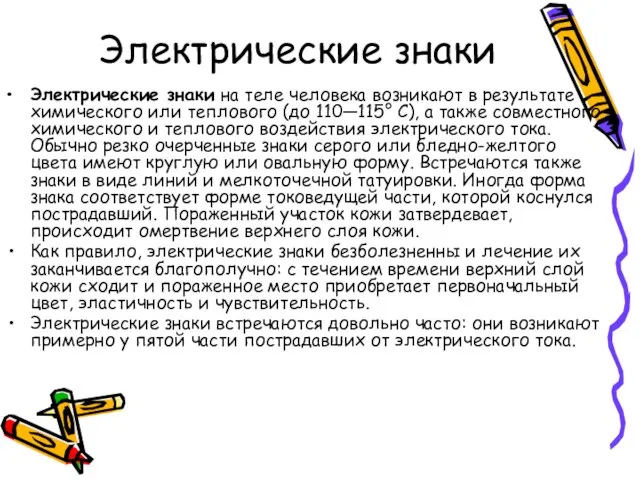 Электрические знаки

• Электрические знаки на теле человека возникают в результате химического или теплового (до 110—115° С), а также совместного химического и теплового воздействия электрического тока. Обычно резко очерченные знаки серого или бледно-желтого цвета имеют круглую или овальную форму. Встречаются также знаки в виде линий и мелкоточечной татуировки. Иногда форма знака соответствует форме токоведущей части, которой коснулся пострадавший. Пораженный участок кожи затвердевает, происходит омертвение верхнего слоя кожи.

• Как правило, электрические знаки безболезненны и лечение их заканчивается благополучно: с течением времени верхний слой кожи сходит и пораженное место приобретает первоначальный цвет, эластичность и чувствительность.

• Электрические знаки встречаются довольно часто: они возникают примерно у пятой части пострадавших от электрического тока.